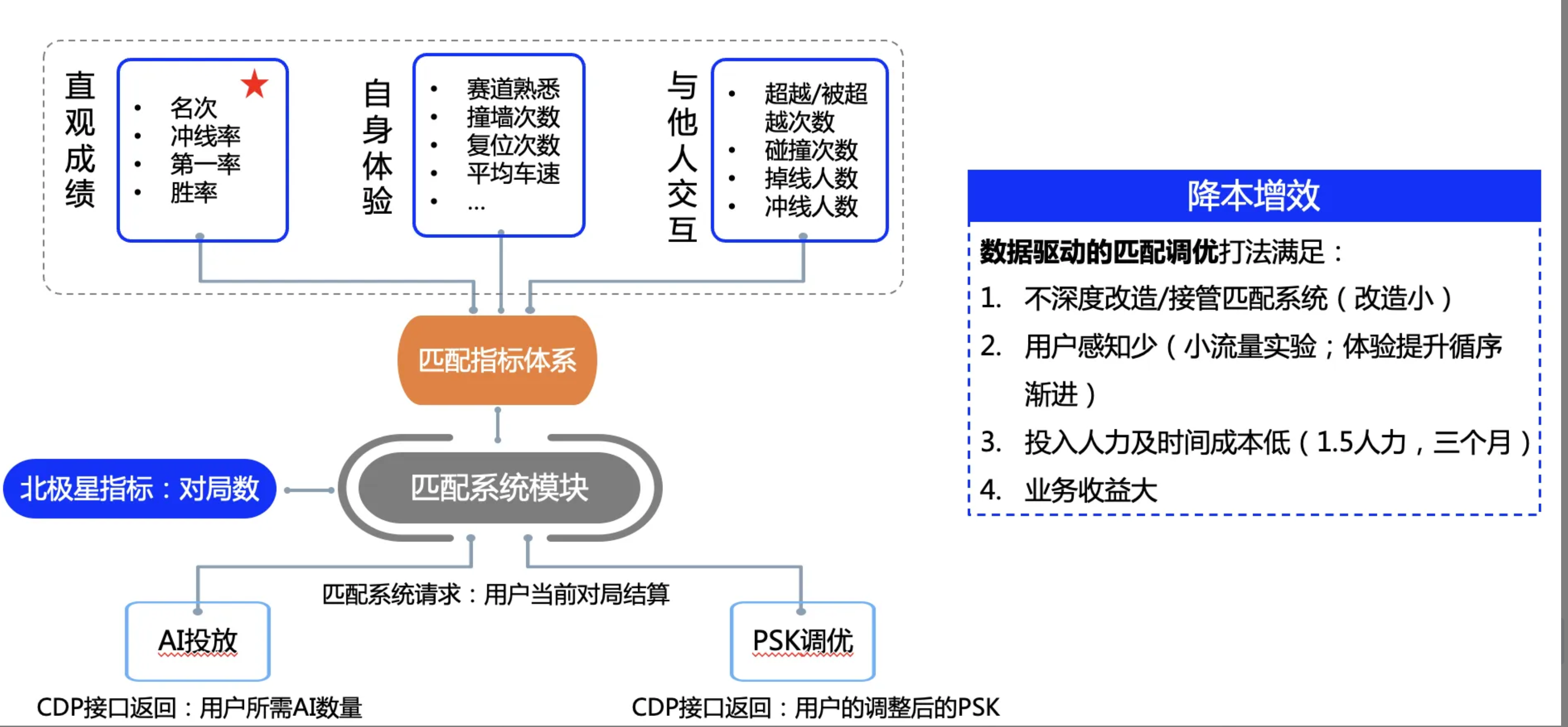 直观成绩

• 名次
• 冲线率
• 第一率
• 胜率

自身体验

• 赛道熟悉
• 撞墙次数
• 复位次数
• 平均车速
• …

与他人交互

• 超越/被超越次数
• 碰撞次数
• 掉线人数
• 冲线人数

匹配指标体系

北极星指标：对局数

匹配系统模块

匹配系统请求：用户当前对局结算

AI投放

PSK调优

CDP接口返回：用户所需AI数量

CDP接口返回：用户的调整后的PSK

降本增效

数据驱动的匹配调优打法满足：

1. 不深度改造/接管匹配系统（改造小）
2. 用户感知少（小流量实验；体验提升循序渐进）
3. 投入人力及时间成本低（1.5人力，三个月）
4. 业务收益大